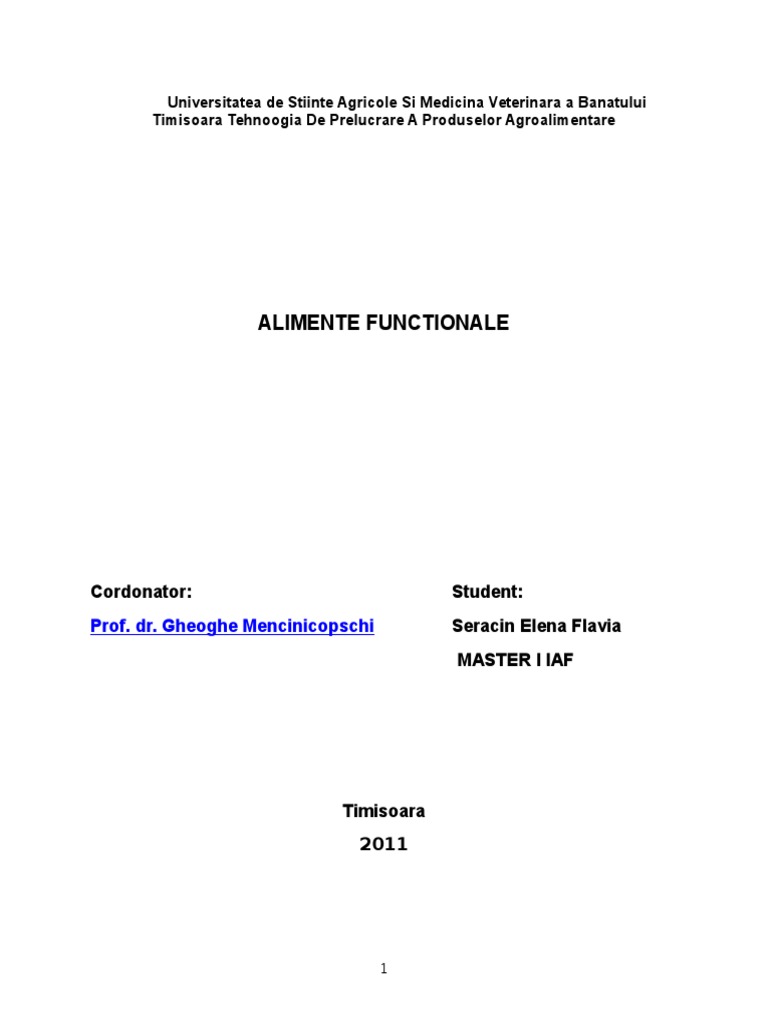 Universitatea de Stiinte Agricole Si Medicina Veterinara a Banatului Timisoara Tehnoogia De Prelucrare A Produselor Agroalimentare

ALIMENTE FUNCTIONALE

Cordonator:

Prof. dr. Gheoghe Mencinicopschi

Student:

Seracin Elena Flavia

MASTER I IAF

Timisoara

2011

1